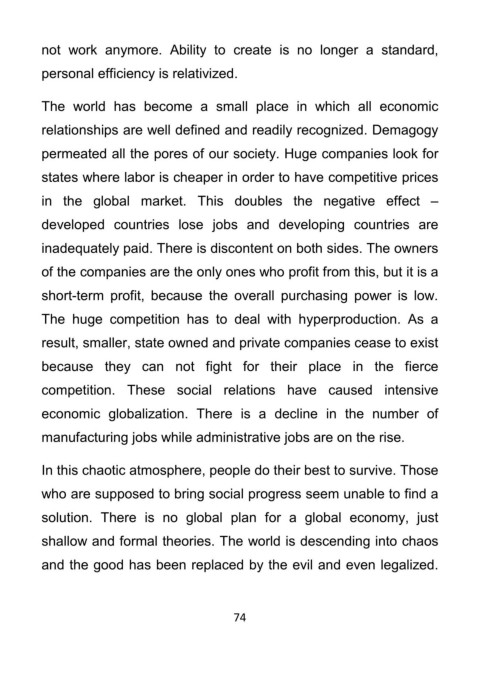 not work anymore. Ability to create is no longer a standard, personal efficiency is relativized.

The world has become a small place in which all economic relationships are well defined and readily recognized. Demagogy permeated all the pores of our society. Huge companies look for states where labor is cheaper in order to have competitive prices in the global market. This doubles the negative effect – developed countries lose jobs and developing countries are inadequately paid. There is discontent on both sides. The owners of the companies are the only ones who profit from this, but it is a short-term profit, because the overall purchasing power is low. The huge competition has to deal with hyperproduction. As a result, smaller, state owned and private companies cease to exist because they can not fight for their place in the fierce competition. These social relations have caused intensive economic globalization. There is a decline in the number of manufacturing jobs while administrative jobs are on the rise.

In this chaotic atmosphere, people do their best to survive. Those who are supposed to bring social progress seem unable to find a solution. There is no global plan for a global economy, just shallow and formal theories. The world is descending into chaos and the good has been replaced by the evil and even legalized.

74